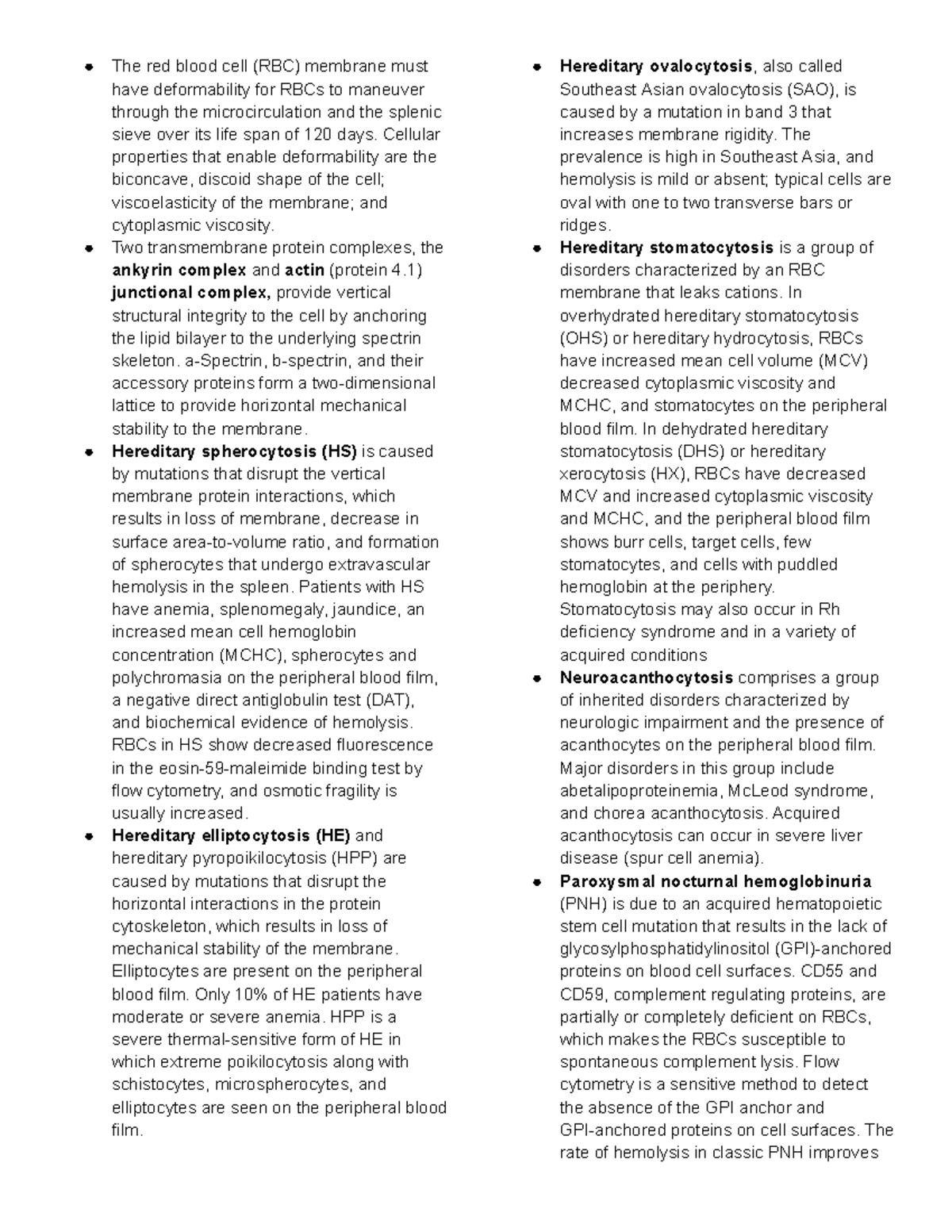 • The red blood cell (RBC) membrane must have deformability for RBCs to maneuver through the microcirculation and the splenic sieve over its life span of 120 days. Cellular properties that enable deformability are the biconcave, discoid shape of the cell; viscoelasticity of the membrane; and cytoplasmic viscosity.
• Two transmembrane protein complexes, the ankyrin complex and actin (protein 4.1) junctional complex, provide vertical structural integrity to the cell by anchoring the lipid bilayer to the underlying spectrin skeleton. a-Spectrin, b-spectrin, and their accessory proteins form a two-dimensional lattice to provide horizontal mechanical stability to the membrane.
• Hereditary spherocytosis (HS) is caused by mutations that disrupt the vertical membrane protein interactions, which results in loss of membrane, decrease in surface area-to-volume ratio, and formation of spherocytes that undergo extravascular hemolysis in the spleen. Patients with HS have anemia, splenomegaly, jaundice, an increased mean cell hemoglobin concentration (MCHC), spherocytes and polychromasia on the peripheral blood film, a negative direct antiglobulin test (DAT), and biochemical evidence of hemolysis. RBCs in HS show decreased fluorescence in the eosin-59-maleimide binding test by flow cytometry, and osmotic fragility is usually increased.
• Hereditary elliptocytosis (HE) and hereditary pyropoikilocytosis (HPP) are caused by mutations that disrupt the horizontal interactions in the protein cytoskeleton, which results in loss of mechanical stability of the membrane. Elliptocytes are present on the peripheral blood film. Only 10% of HE patients have moderate or severe anemia. HPP is a severe thermal-sensitive form of HE in which extreme poikilocytosis along with schistocytes, microspherocytes, and elliptocytes are seen on the peripheral blood film.
• Hereditary ovalocytosis, also called Southeast Asian ovalocytosis (SAO), is caused by a mutation in band 3 that increases membrane rigidity. The prevalence is high in Southeast Asia, and hemolysis is mild or absent; typical cells are oval with one to two transverse bars or ridges.
• Hereditary stomatocytosis is a group of disorders characterized by an RBC membrane that leaks cations. In overhydrated hereditary stomatocytosis (OHS) or hereditary hydrocytosis, RBCs have increased mean cell volume (MCV) decreased cytoplasmic viscosity and MCHC, and stomatocytes on the peripheral blood film. In dehydrated hereditary stomatocytosis (DHS) or hereditary xerocytosis (HX), RBCs have decreased MCV and increased cytoplasmic viscosity and MCHC, and the peripheral blood film shows burr cells, target cells, few stomatocytes, and cells with puddled hemoglobin at the periphery. Stomatocytosis may also occur in Rh deficiency syndrome and in a variety of acquired conditions
• Neuroacanthocytosis comprises a group of inherited disorders characterized by neurologic impairment and the presence of acanthocytes on the peripheral blood film. Major disorders in this group include abetalipoproteinemia, McLeod syndrome, and chorea acanthocytosis. Acquired acanthocytosis can occur in severe liver disease (spur cell anemia).
• Paroxysmal nocturnal hemoglobinuria (PNH) is due to an acquired hematopoietic stem cell mutation that results in the lack of glycosylphosphatidylinositol (GPI)-anchored proteins on blood cell surfaces. CD55 and CD59, complement regulating proteins, are partially or completely deficient on RBCs, which makes the RBCs susceptible to spontaneous complement lysis. Flow cytometry is a sensitive method to detect the absence of the GPI anchor and GPI-anchored proteins on cell surfaces. The rate of hemolysis in classic PNH improves